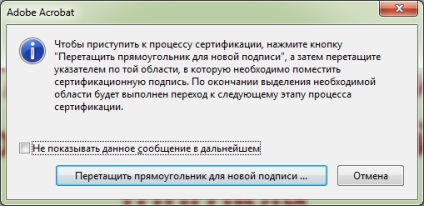 Adobe Acrobat

Чтобы приступить к процессу сертификации, нажмите кнопку "Перетащить прямоугольник для новой подписи", а затем перетащите указателем по той области, в которую необходимо поместить сертификационную подпись. По окончании выделения необходимой области будет выполнен переход к следующему этапу процесса сертификации.

Не показывать данное сообщение в дальнейшем

Перетащить прямоугольник для новой подписи ...

Отмена